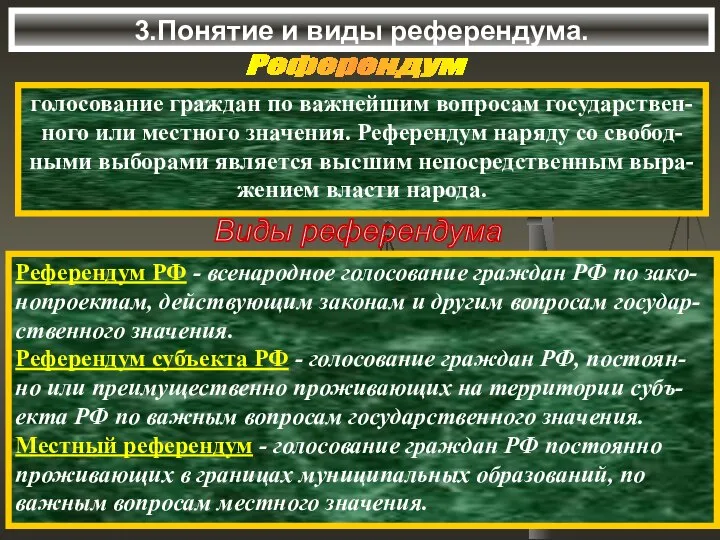 3.Понятие и виды референдума.

Референдум

голосование граждан по важнейшим вопросам государственного или местного значения. Референдум наряду со свободными выборами является высшим непосредственным выражением власти народа.

Виды референдума

Референдум РФ - всенародное голосование граждан РФ по законопроектам, действующим законам и другим вопросам государственного значения.
Референдум субъекта РФ - голосование граждан РФ, постоянно или преимущественно проживающих на территории субъекта РФ по важным вопросам государственного значения.
Местный референдум - голосование граждан РФ постоянно проживающих в границах муниципальных образований, по важным вопросам местного значения.